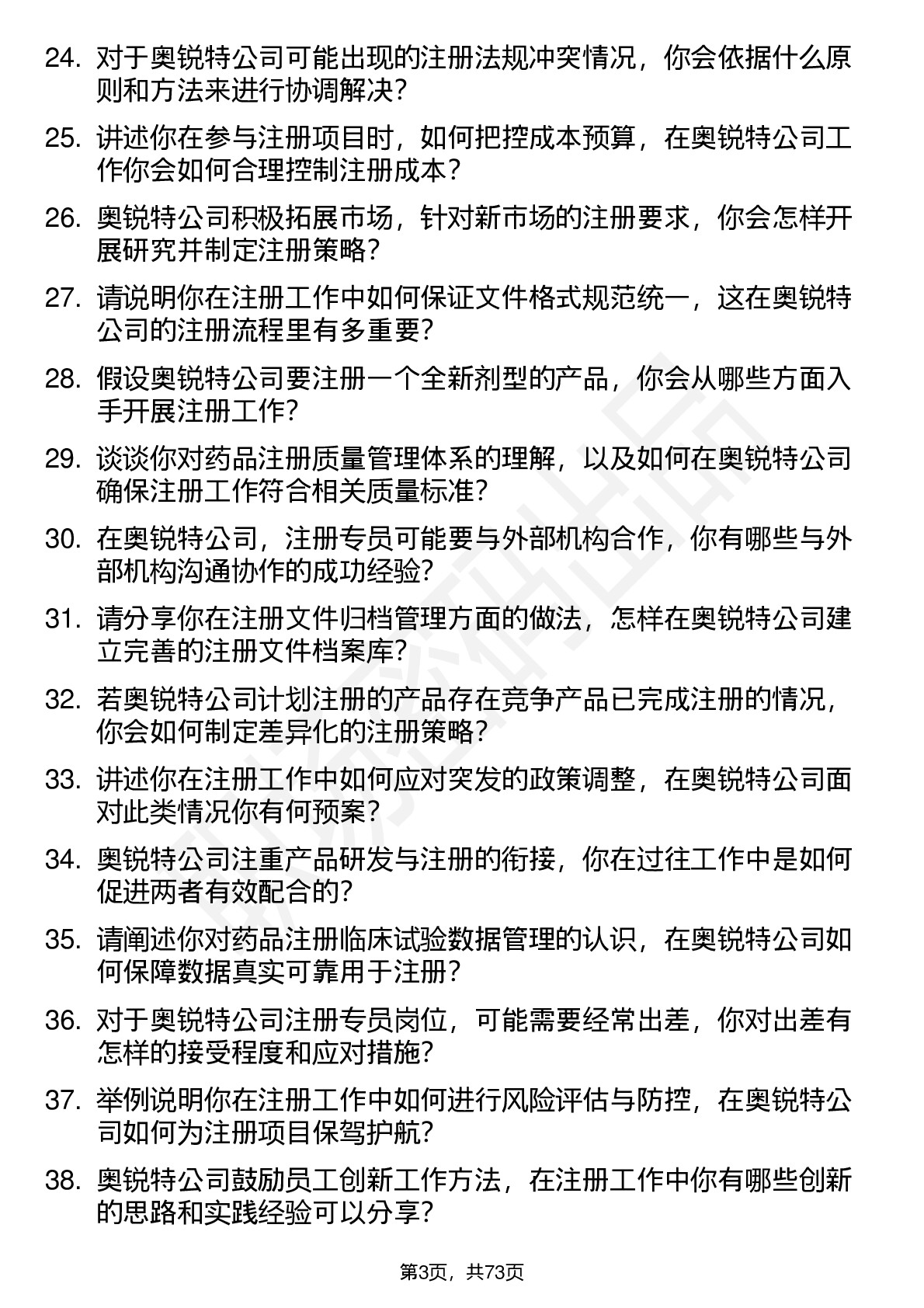 24. 对于奥锐特公司可能出现的注册法规冲突情况，你会依据什么原则和方法来进行协调解决？

25. 讲述你在参与注册项目时，如何把控成本预算，在奥锐特公司工作你会如何合理控制注册成本？

26. 奥锐特公司积极拓展市场，针对新市场的注册要求，你会怎样开展研究并制定注册策略？

27. 请说明你在注册工作中如何保证文件格式规范统一，这在奥锐特公司的注册流程里有多重要？

28. 假设奥锐特公司要注册一个全新剂型的产品，你会从哪些方面入手开展注册工作？

29. 谈谈你对药品注册质量管理体系的理解，以及如何在奥锐特公司确保注册工作符合相关质量标准？

30. 在奥锐特公司，注册专员可能要与外部机构合作，你有哪些与外部机构沟通协作的成功经验？

31. 请分享你在注册文件归档管理方面的做法，怎样在奥锐特公司建立完善的注册文件档案库？

32. 若奥锐特公司计划注册的产品存在竞争产品已完成注册的情况，你会如何制定差异化的注册策略？

33. 讲述你在注册工作中如何应对突发的政策调整，在奥锐特公司面对此类情况你有何预案？

34. 奥锐特公司注重产品研发与注册的衔接，你在过往工作中是如何促进两者有效配合的？

35. 请阐述你对药品注册临床试验数据管理的认识，在奥锐特公司如何保障数据真实可靠用于注册？

36. 对于奥锐特公司注册专员岗位，可能需要经常出差，你对出差有怎样的接受程度和应对措施？

37. 举例说明你在注册工作中如何进行风险评估与防控，在奥锐特公司如何为注册项目保驾护航？

38. 奥锐特公司鼓励员工创新工作方法，在注册工作中你有哪些创新的思路和实践经验可以分享？

第3页，共73页